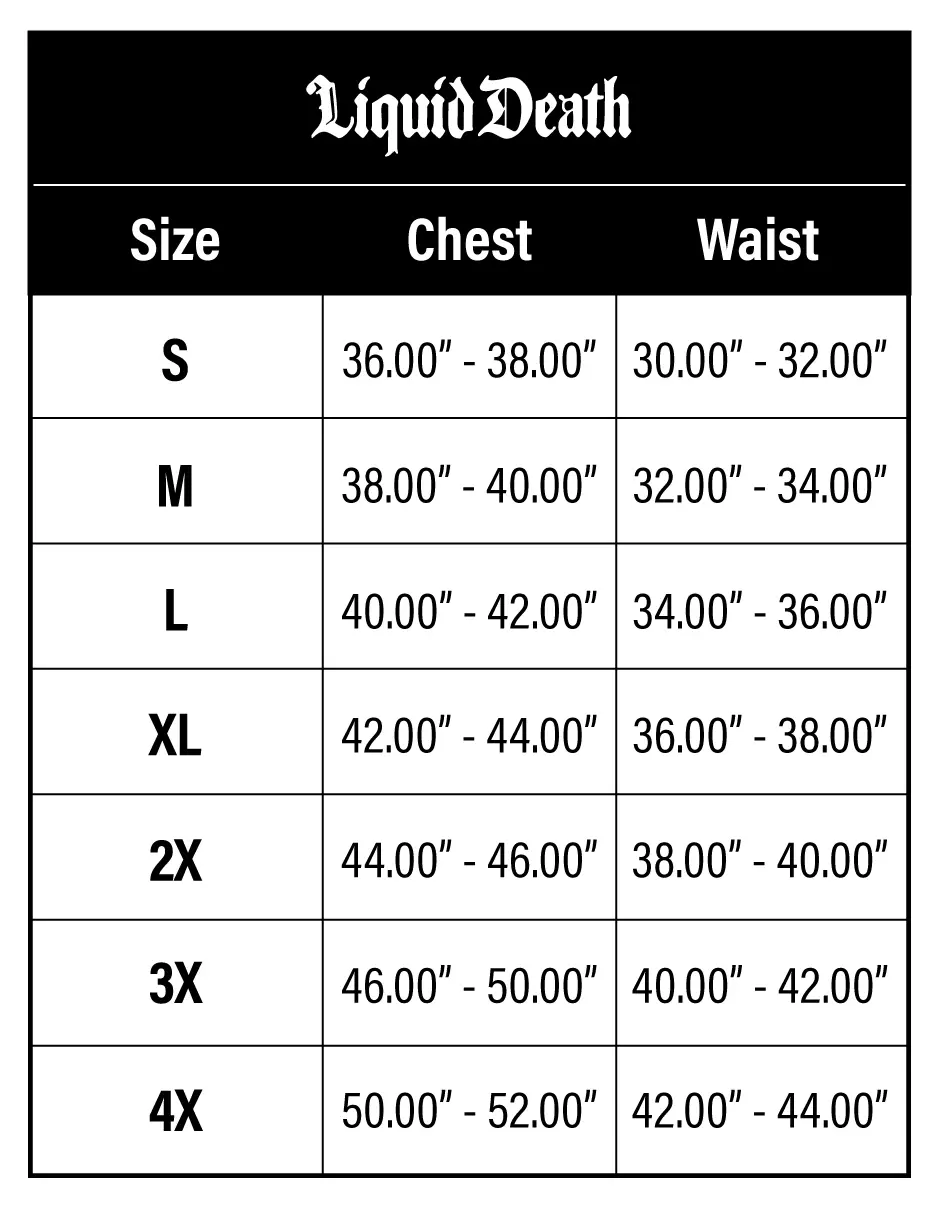 Liquid Death

| Size | Chest | Waist |
|---|---|---|
| S | 36.00" - 38.00" | 30.00" - 32.00" |
| M | 38.00" - 40.00" | 32.00" - 34.00" |
| L | 40.00" - 42.00" | 34.00" - 36.00" |
| XL | 42.00" - 44.00" | 36.00" - 38.00" |
| 2X | 44.00" - 46.00" | 38.00" - 40.00" |
| 3X | 46.00" - 50.00" | 40.00" - 42.00" |
| 4X | 50.00" - 52.00" | 42.00" - 44.00" |